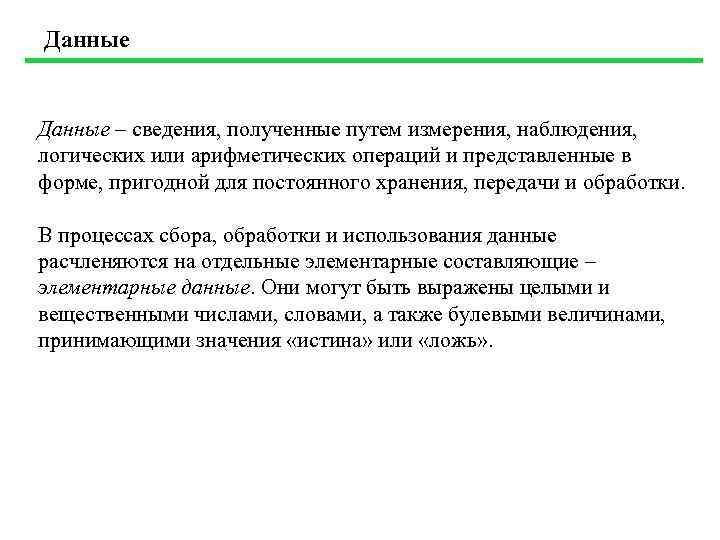 Данные

Данные – сведения, полученные путем измерения, наблюдения, логических или арифметических операций и представленные в форме, пригодной для постоянного хранения, передачи и обработки.

В процессах сбора, обработки и использования данные расчленяются на отдельные элементарные составляющие – элементарные данные. Они могут быть выражены целыми и вещественными числами, словами, а также булевыми величинами, принимающими значения «истина» или «ложь».